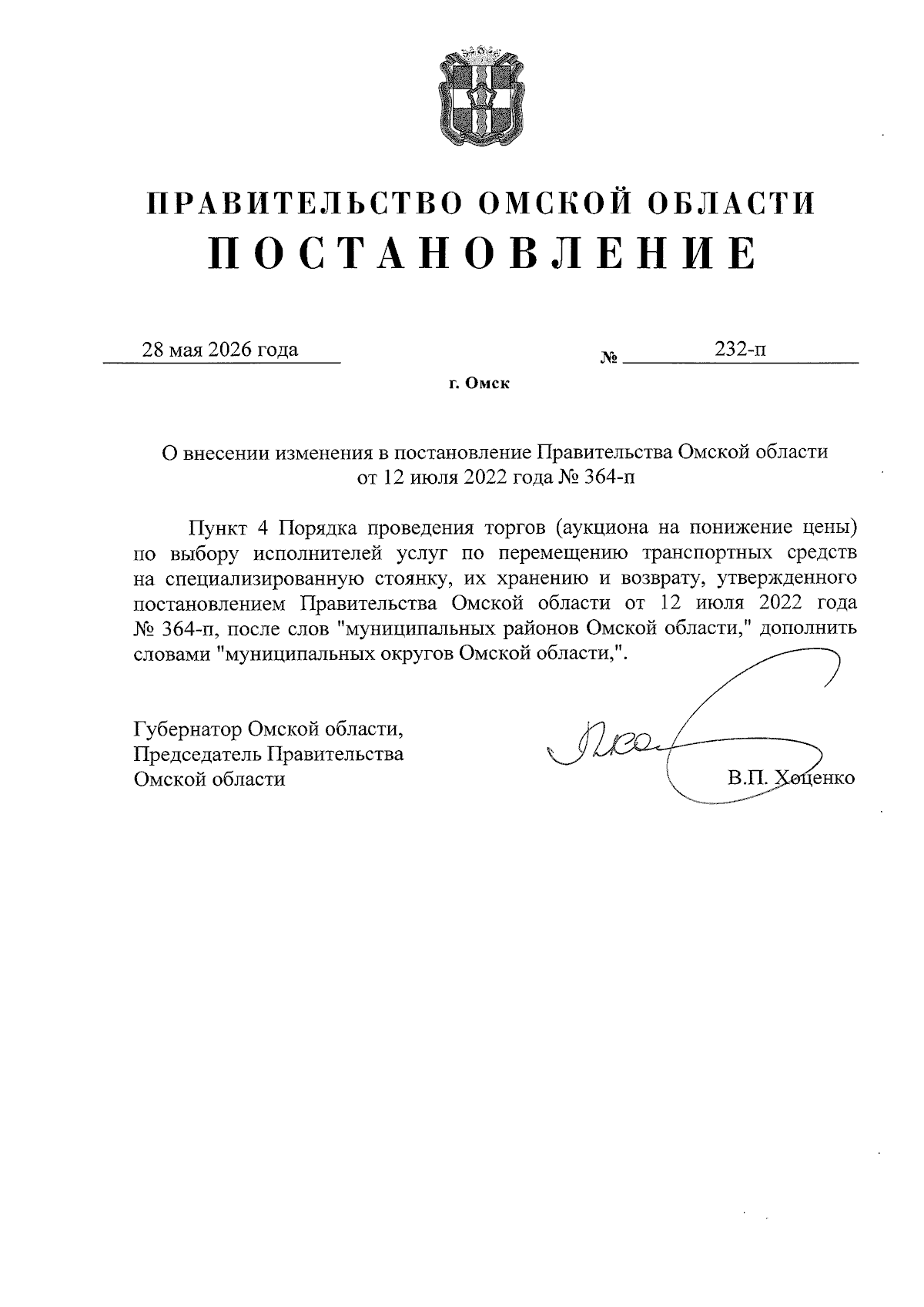 ПРАВИТЕЛЬСТВО ОМСКОЙ ОБЛАСТИ
ПОСТАНОВЛЕНИЕ

28 мая 2026 года № 232-п

г. Омск

О внесении изменения в постановление Правительства Омской области от 12 июля 2022 года № 364-п

Пункт 4 Порядка проведения торгов (аукциона на понижение цены) по выбору исполнителей услуг по перемещению транспортных средств на специализированную стоянку, их хранению и возврату, утвержденного постановлением Правительства Омской области от 12 июля 2022 года № 364-п, после слов "муниципальных районов Омской области," дополнить словами "муниципальных округов Омской области,".

Губернатор Омской области,
Председатель Правительства
Омской области

В.П. Хоценко